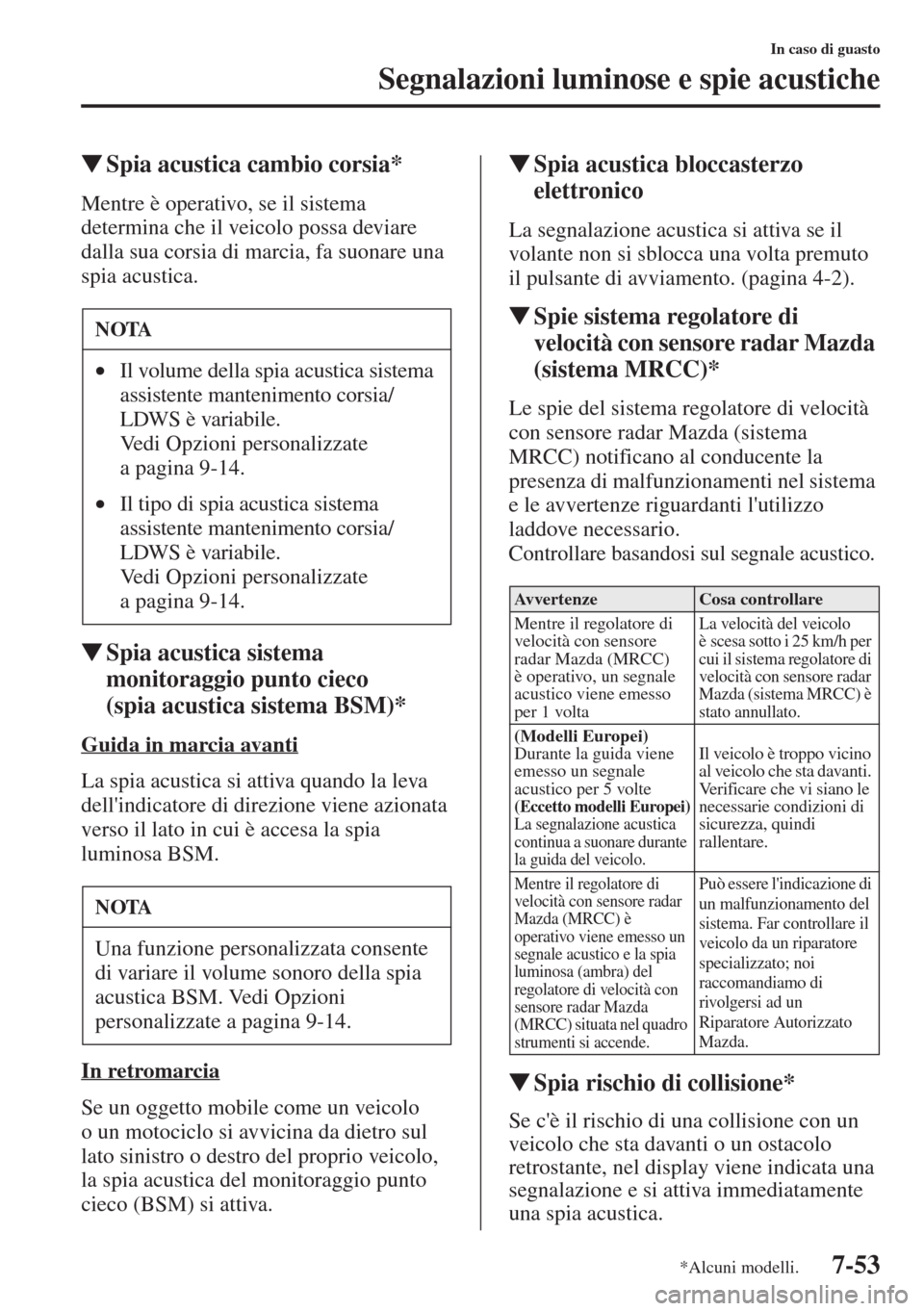 In caso di guasto

Segnalazioni luminose e spie acustiche

▼Spia acustica cambio corsia*

Mentre è operativo, se il sistema determina che il veicolo possa deviare dalla sua corsia di marcia, fa suonare una spia acustica.

NOTA

• Il volume della spia acustica sistema assistente mantenimento corsia/ LDWS è variabile. Vedi Opzioni personalizzate a pagina 9-14.

• Il tipo di spia acustica sistema assistente mantenimento corsia/ LDWS è variabile. Vedi Opzioni personalizzate a pagina 9-14.

▼Spia acustica sistema monitoraggio punto cieco (spia acustica sistema BSM)*

Guida in marcia avanti

La spia acustica si attiva quando la leva dell'indicatore di direzione viene azionata verso il lato in cui è accesa la spia luminosa BSM.

NOTA

Una funzione personalizzata consente di variare il volume sonoro della spia acustica BSM. Vedi Opzioni personalizzate a pagina 9-14.

In retromarcia

Se un oggetto mobile come un veicolo o un motociclo si avvicina da dietro sul lato sinistro o destro del proprio veicolo, la spia acustica del monitoraggio punto cieco (BSM) si attiva.

▼Spia acustica bloccasterzo elettronico

La segnalazione acustica si attiva se il volante non si sblocca una volta premuto il pulsante di avviamento. (pagina 4-2).

▼Spie sistema regolatore di velocità con sensore radar Mazda (sistema MRCC)*

Le spie del sistema regolatore di velocità con sensore radar Mazda (sistema MRCC) notificano al conducente la presenza di malfunzionamenti nel sistema e le avvertenze riguardanti l'utilizzo laddove necessario.
Controllare basandosi sul segnale acustico.

| Avvertenze | Cosa controllare |
|---|---|
| Mentre il regolatore di velocità con sensore radar Mazda (MRCC) è operativo, un segnale acustico viene emesso per 1 volta | La velocità del veicolo è scesa sotto i 25 km/h per cui il sistema regolatore di velocità con sensore radar Mazda (sistema MRCC) è stato annullato. |
| (Modelli Europei) Durante la guida viene emesso un segnale acustico per 5 volte (Eccetto modelli Europei) La segnalazione acustica continua a suonare durante la guida del veicolo. | Il veicolo è troppo vicino al veicolo che sta davanti. Verificare che vi siano le necessarie condizioni di sicurezza, quindi rallentare. |
| Mentre il regolatore di velocità con sensore radar Mazda (MRCC) è operativo viene emesso un segnale acustico e la spia luminosa (ambra) del regolatore di velocità con sensore radar Mazda (MRCC) situata nel quadro strumenti si accende. | Può essere l'indicazione di un malfunzionamento del sistema. Far controllare il veicolo da un riparatore specializzato; noi raccomandiamo di rivolgersi ad un Riparatore Autorizzato Mazda. |

▼Spia rischio di collisione*

Se c'è il rischio di una collisione con un veicolo che sta davanti o un ostacolo retrostante, nel display viene indicata una segnalazione e si attiva immediatamente una spia acustica.

*Alcuni modelli. 7-53

carmanualsonline.info